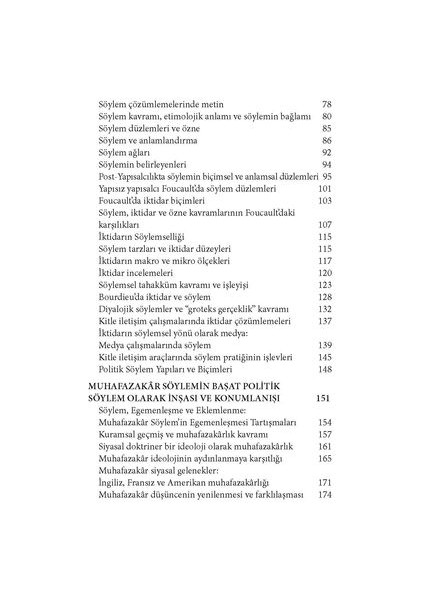 Söylem çözümlemelerinde metin 78
Söylem kavramı, etimolojik anlamı ve söylemin bağlamı 80
Söylem düzlemleri ve özne 85
Söylem ve anlamlandırma 86
Söylem ağları 92
Söylemin belirleyenleri 94
Post-Yapısalcılıkta söylemin biçimsel ve anlamsal düzlemleri 95
Yapısız yapısalcı Foucault'da söylem düzlemleri 101
Foucault'da iktidar biçimleri 103
Söylem, iktidar ve özne kavramlarının Foucault'daki karşılıkları 107
İktidarın Söylemselliği 115
Söylem tarzları ve iktidar düzeyleri 115
İktidarın makro ve mikro ölçekleri 117
İktidar incelemeleri 120
Söylemsel tahakküm kavramı ve işleyişi 123
Bourdieu'da iktidar ve söylem 128
Diyalojik söylemler ve "groteks gerçeklik" kavramı 132
Kitle iletişim çalışmalarında iktidar çözümlemeleri 137
İktidarın söylemsel yönü olarak medya:
Medya çalışmalarında söylem 139
Kitle iletişim araçlarında söylem pratiğinin işlevleri 145
Politik Söylem Yapıları ve Biçimleri 148

MUHAFAZAKÂR SÖYLEMİN BAŞAT POLİTİK SÖYLEM OLARAK İNŞASI VE KONUMLANIŞI 151
Söylem, Egemenleşme ve Eklemlenme:
Muhafazakâr Söylem'in Egemenleşmesi Tartışmaları 154
Kuramsal geçmiş ve muhafazakârlık kavramı 157
Siyasal doktriner bir ideoloji olarak muhafazakârlık 161
Muhafazakâr ideolojinin aydınlanmaya karşıtlığı 165
Muhafazakâr siyasal gelenekler:
İngiliz, Fransız ve Amerikan muhafazakârlığı 171
Muhafazakâr düşüncenin yenilenmesi ve farklılaşması 174